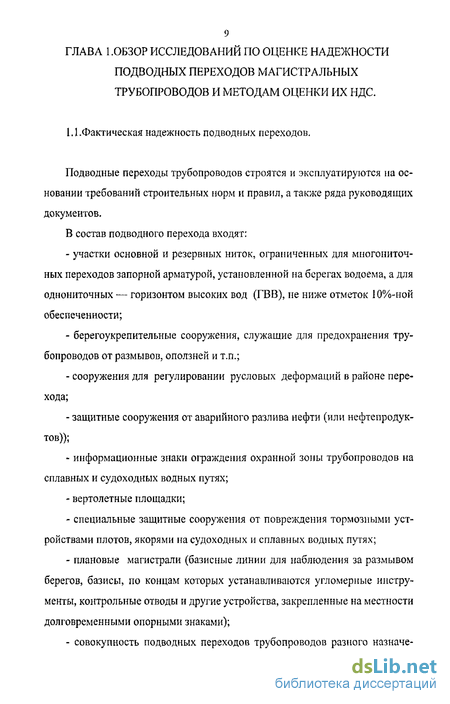 9

ГЛАВА 1.ОБЗОР ИССЛЕДОВАНИЙ ПО ОЦЕНКЕ НАДЕЖНОСТИ ПОДВОДНЫХ ПЕРЕХОДОВ МАГИСТРАЛЬНЫХ ТРУБОПРОВОДОВ И МЕТОДАМ ОЦЕНКИ ИХ НДС.

1.1.Фактическая надежность подводных переходов.

Подводные переходы трубопроводов строятся и эксплуатируются на основании требований строительных норм и правил, а также ряда руководящих документов.

В состав подводного перехода входят:

- участки основной и резервных ниток, ограниченных для многониточных переходов запорной арматурой, установленной на берегах водоема, а для однониточных — горизонтом высоких вод (ГВВ), не ниже отметок 10%-ной обеспеченности;

- берегоукрепительные сооружения, служащие для предохранения трубопроводов от размывов, оползней и т.п.;

- сооружения для регулировании русловых деформаций в районе перехода;

- защитные сооружения от аварийного разлива нефти (или нефтепродуктов));

- информационные знаки ограждения охранной зоны трубопроводов на сплавных и судоходных водных путях;

- вертолетные площадки;

- специальные защитные сооружения от повреждения тормозными устройствами плотов, якорями на судоходных и сплавных водных путях;

- плановые магистрали (базисные линии для наблюдения за размывом берегов, базисы, по концам которых устанавливаются угломерные инструменты, контрольные отводы и другие устройства, закрепленные на местности долговременными опорными знаками);

- совокупность подводных переходов трубопроводов разного назначе-

dsLib.net
библиотека диссертаций